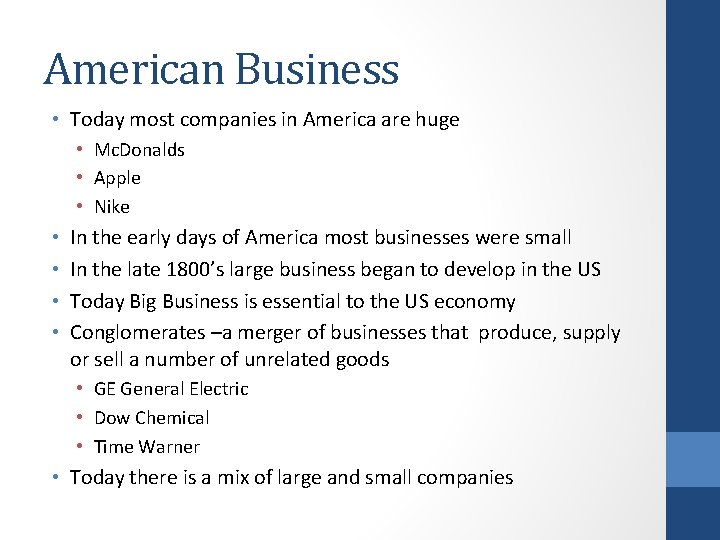 American Business

• Today most companies in America are huge
  • McDonalds
  • Apple
  • Nike
• In the early days of America most businesses were small
• In the late 1800's large business began to develop in the US
• Today Big Business is essential to the US economy
• Conglomerates –a merger of businesses that produce, supply or sell a number of unrelated goods
  • GE General Electric
  • Dow Chemical
  • Time Warner
• Today there is a mix of large and small companies